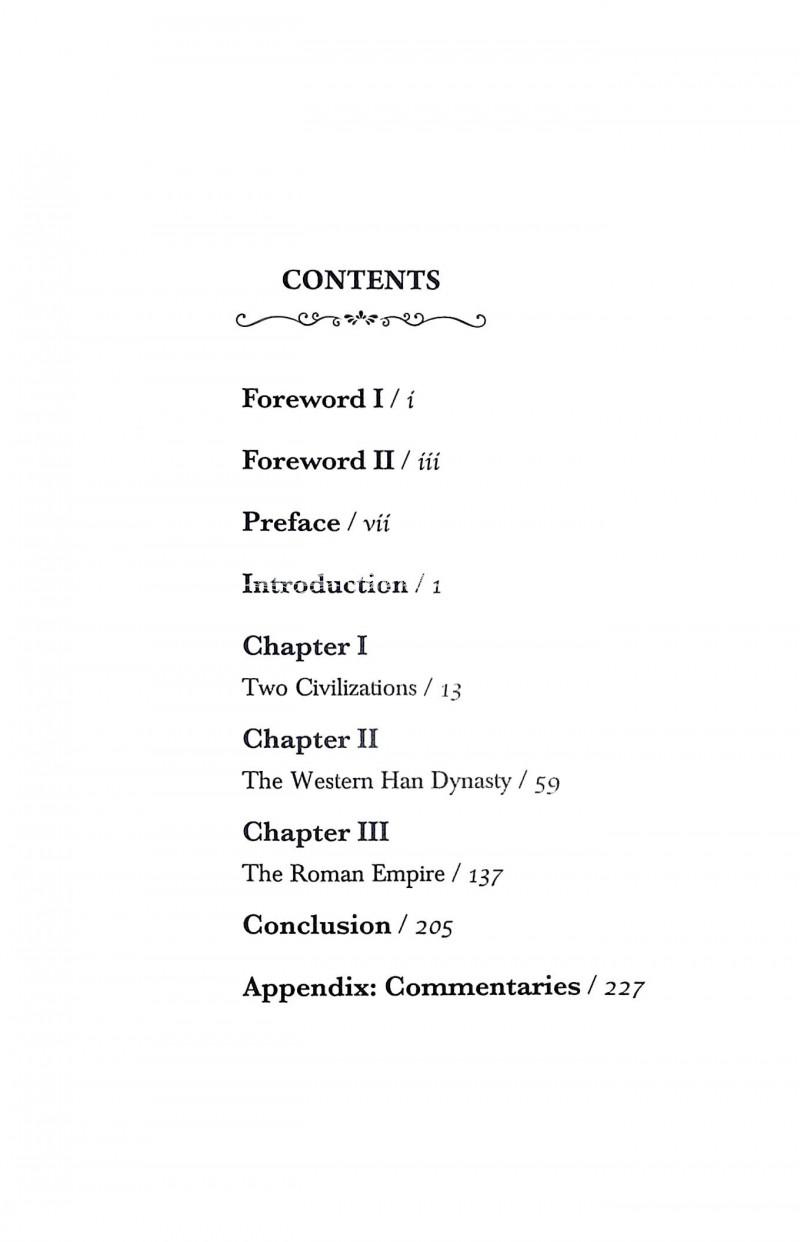 CONTENTS

Foreword I / i

Foreword II / iii

Preface / vii

Introduction / 1

Chapter I
Two Civilizations / 13

Chapter II
The Western Han Dynasty / 59

Chapter III
The Roman Empire / 137

Conclusion / 205

Appendix: Commentaries / 227